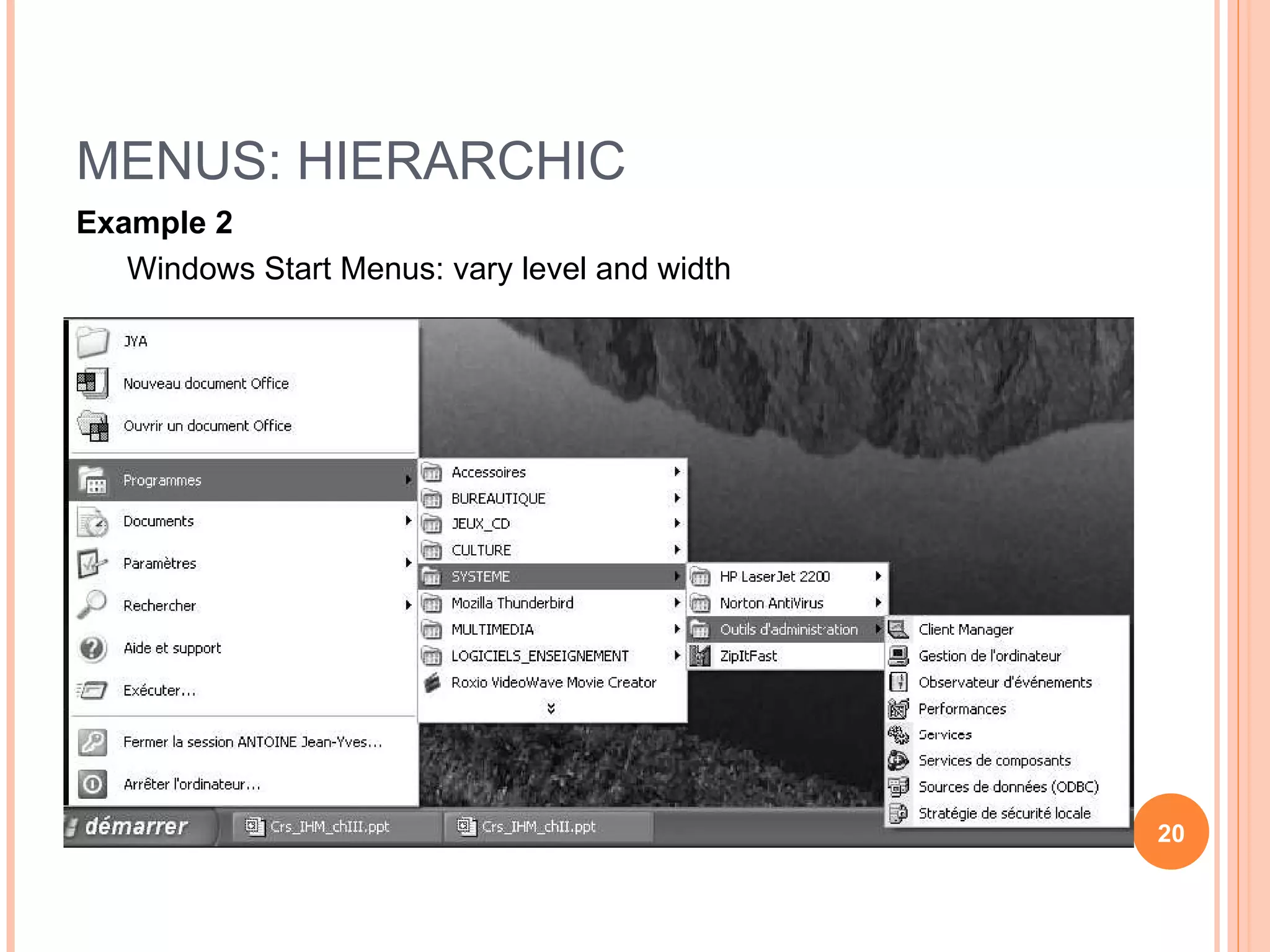 MENUS: HIERARCHIC

Example 2

Windows Start Menus: vary level and width

JYA
Nouveau document Office
Ouvrir un document Office
Programmes
Documents
Paramètres
Rechercher
Aide et support
Exécuter...
Fermer la session ANTOINE Jean-Yves...
Arrêter l'ordinateur...

Accessoires
BUREAUTIQUE
JEUX_CD
CULTURE
SYSTEME
Mozilla Thunderbird
MULTIMEDIA
LOGICIELS_ENSEIGNEMENT
Roxio VideoWave Movie Creator

HP LaserJet 2200
Norton AntiVirus
Outils d'administration
ZipItFast

Client Manager
Gestion de l'ordinateur
Observateur d'événements
Performances
Services
Services de composants
Sources de données (ODBC)
Stratégie de sécurité locale

démarrer
Crs_IHM_chIII.ppt
Crs_IHM_chII.ppt

20